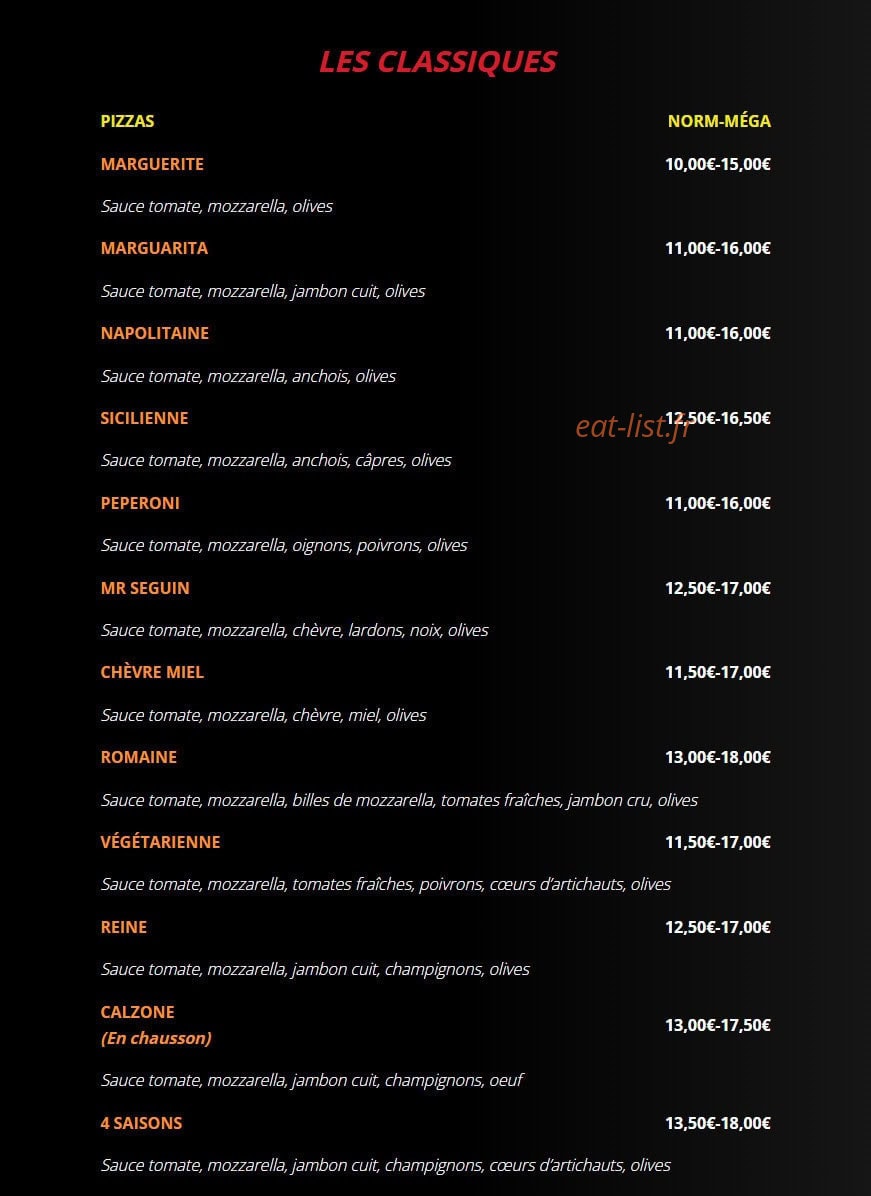 LES CLASSIQUES

PIZZAS NORM-MÉGA

MARGUERITE 10,00€-15,00€

Sauce tomate, mozzarella, olives

MARGUARITA 11,00€-16,00€

Sauce tomate, mozzarella, jambon cuit, olives

NAPOLITAINE 11,00€-16,00€

Sauce tomate, mozzarella, anchois, olives

SICILIENNE 12,50€-16,50€

eat-list.fr

Sauce tomate, mozzarella, anchois, câpres, olives

PEPERONI 11,00€-16,00€

Sauce tomate, mozzarella, oignons, poivrons, olives

MR SEGUIN 12,50€-17,00€

Sauce tomate, mozzarella, chèvre, lardons, noix, olives

CHÈVRE MIEL 11,50€-17,00€

Sauce tomate, mozzarella, chèvre, miel, olives

ROMAINE 13,00€-18,00€

Sauce tomate, mozzarella, billes de mozzarella, tomates fraîches, jambon cru, olives

VÉGÉTARIENNE 11,50€-17,00€

Sauce tomate, mozzarella, tomates fraîches, poivrons, cœurs d'artichauts, olives

REINE 12,50€-17,00€

Sauce tomate, mozzarella, jambon cuit, champignons, olives

CALZONE
(En chausson) 13,00€-17,50€

Sauce tomate, mozzarella, jambon cuit, champignons, oeuf

4 SAISONS 13,50€-18,00€

Sauce tomate, mozzarella, jambon cuit, champignons, cœurs d'artichauts, olives